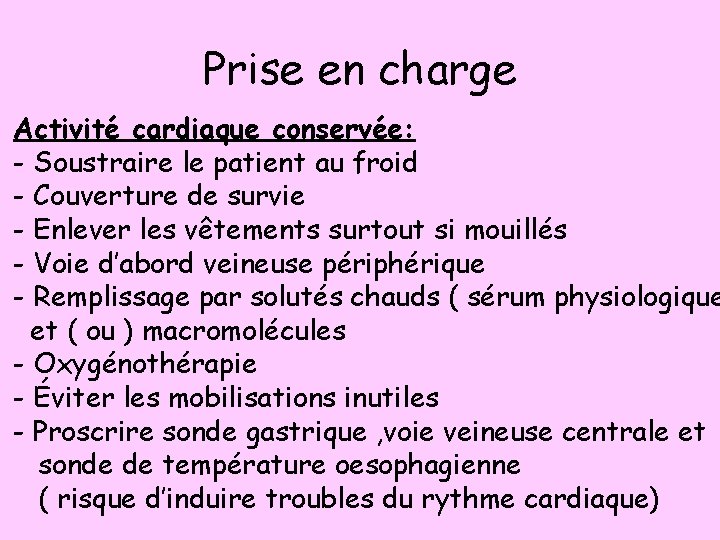 Prise en charge

Activité cardiaque conservée:
- Soustraire le patient au froid
- Couverture de survie
- Enlever les vêtements surtout si mouillés
- Voie d'abord veineuse périphérique
- Remplissage par solutés chauds ( sérum physiologique et ( ou ) macromolécules
- Oxygénothérapie
- Éviter les mobilisations inutiles
- Proscrire sonde gastrique ,voie veineuse centrale et sonde de température oesophagienne ( risque d'induire troubles du rythme cardiaque)